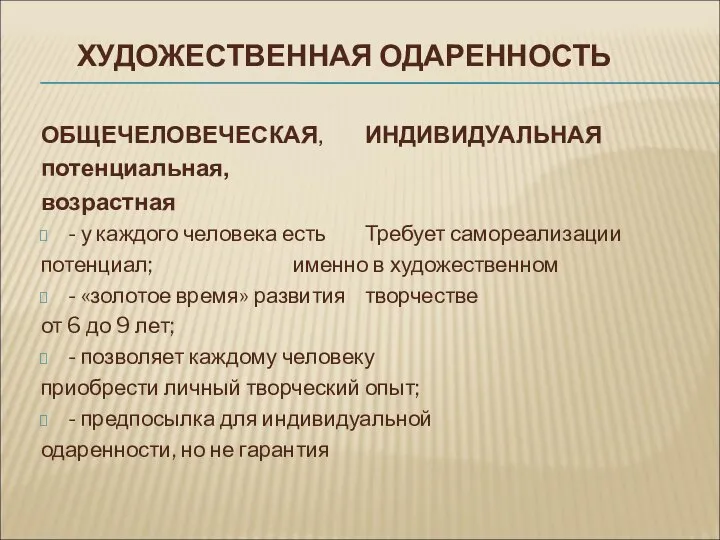 ХУДОЖЕСТВЕННАЯ ОДАРЕННОСТЬ

ОБЩЕЧЕЛОВЕЧЕСКАЯ, потенциальная, возрастная

- у каждого человека есть потенциал;

- «золотое время» развития от 6 до 9 лет;

- позволяет каждому человеку приобрести личный творческий опыт;

- предпосылка для индивидуальной одаренности, но не гарантия

ИНДИВИДУАЛЬНАЯ

Требует самореализации именно в художественном творчестве